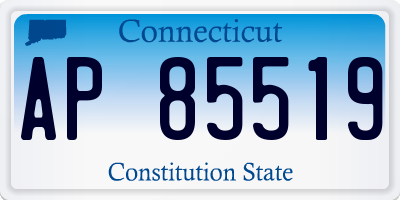 Connecticut

AP 85519

Constitution State